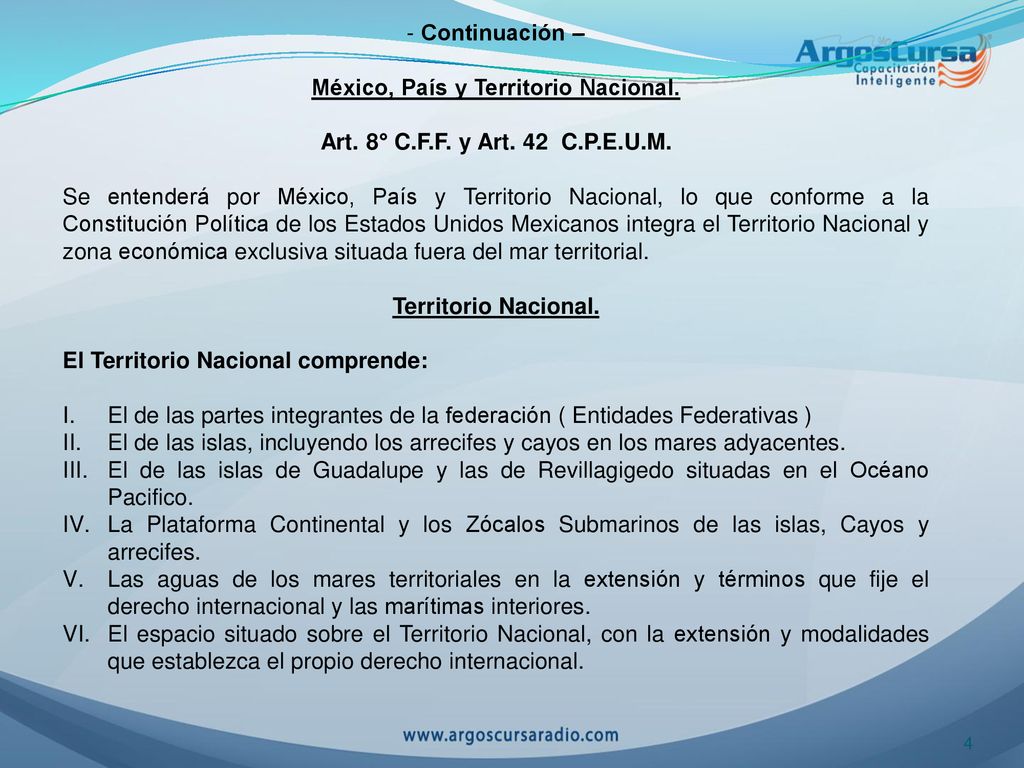 - Continuación –

ArgosCursa
Capacitación Inteligente

México, País y Territorio Nacional.

Art. 8° C.F.F. y Art. 42 C.P.E.U.M.

Se entenderá por México, País y Territorio Nacional, lo que conforme a la Constitución Política de los Estados Unidos Mexicanos integra el Territorio Nacional y zona económica exclusiva situada fuera del mar territorial.

Territorio Nacional.

El Territorio Nacional comprende:

I. El de las partes integrantes de la federación ( Entidades Federativas )
II. El de las islas, incluyendo los arrecifes y cayos en los mares adyacentes.
III. El de las islas de Guadalupe y las de Revillagigedo situadas en el Océano Pacifico.
IV. La Plataforma Continental y los Zócalos Submarinos de las islas, Cayos y arrecifes.
V. Las aguas de los mares territoriales en la extensión y términos que fije el derecho internacional y las marítimas interiores.
VI. El espacio situado sobre el Territorio Nacional, con la extensión y modalidades que establezca el propio derecho internacional.

www.argoscursaradio.com

4